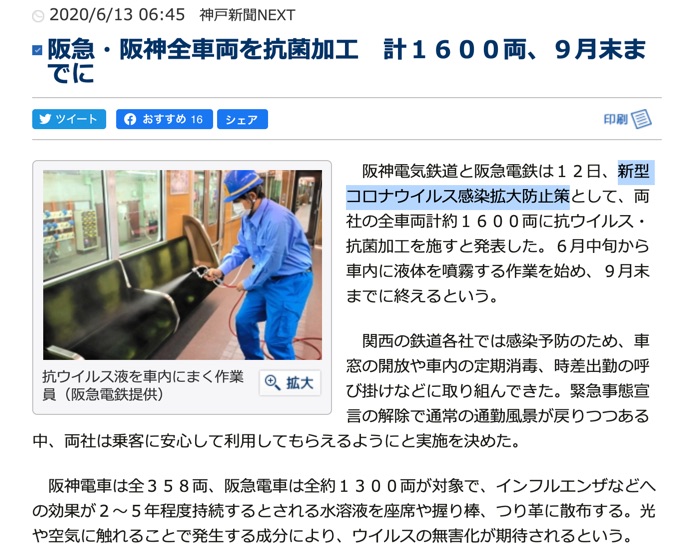 2020/6/13 06:45 神戸新聞NEXT

阪急・阪神全車両を抗菌加工　計１６００両、９月末までに

ツイート　おすすめ 16　シェア

印刷

抗ウイルス液を車内にまく作業員（阪急電鉄提供）

拡大

阪神電気鉄道と阪急電鉄は１２日、新型コロナウイルス感染拡大防止策として、両社の全車両計約１６００両に抗ウイルス・抗菌加工を施すと発表した。６月中旬から車内に液体を噴霧する作業を始め、９月末までに終えるという。

関西の鉄道各社では感染予防のため、車窓の開放や車内の定期消毒、時差出勤の呼び掛けなどに取り組んできた。緊急事態宣言の解除で通常の通勤風景が戻りつつある中、両社は乗客に安心して利用してもらえるようにと実施を決めた。

阪神電車は全３５８両、阪急電車は全約１３００両が対象で、インフルエンザなどへの効果が２～５年程度持続するとされる水溶液を座席や握り棒、つり革に散布する。光や空気に触れることで発生する成分により、ウイルスの無害化が期待されるという。